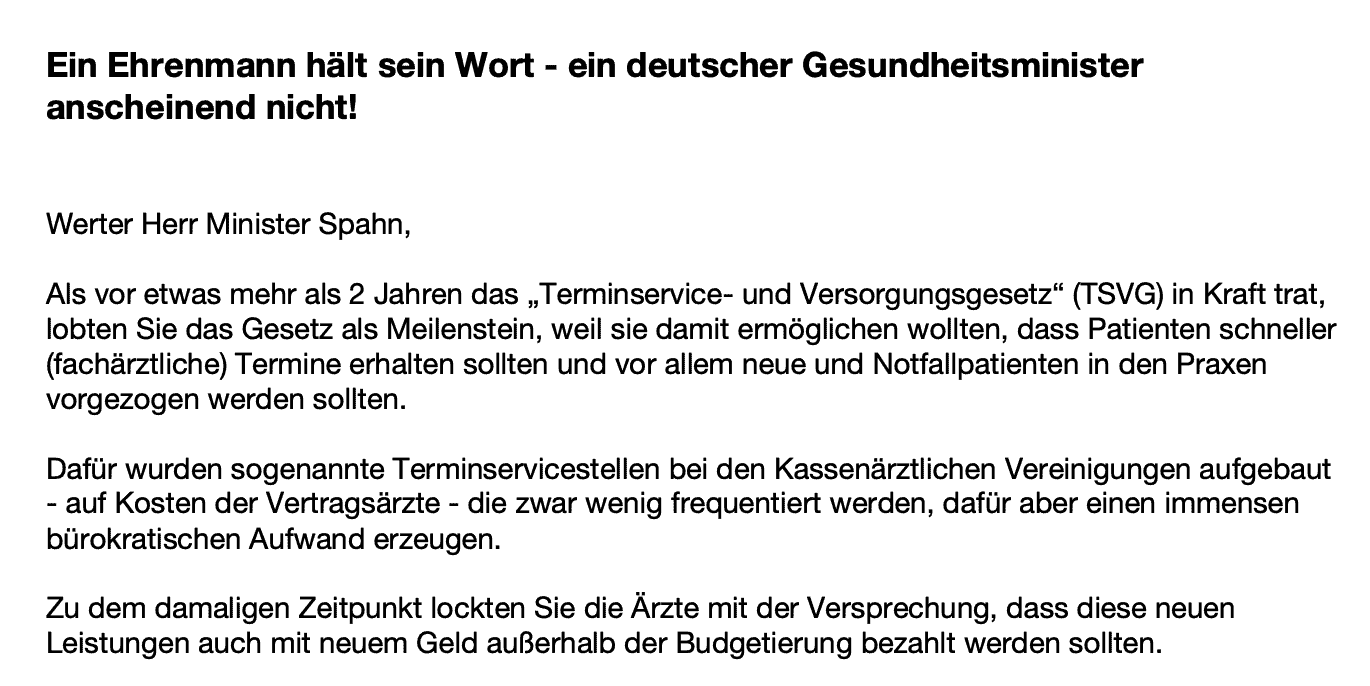 Ein Ehrenmann hält sein Wort - ein deutscher Gesundheitsminister anscheinend nicht!

Werter Herr Minister Spahn,

Als vor etwas mehr als 2 Jahren das „Terminservice- und Versorgungsgesetz“ (TSVG) in Kraft trat, lobten Sie das Gesetz als Meilenstein, weil sie damit ermöglichen wollten, dass Patienten schneller (fachärztliche) Termine erhalten sollten und vor allem neue und Notfallpatienten in den Praxen vorgezogen werden sollten.

Dafür wurden sogenannte Terminservicestellen bei den Kassenärztlichen Vereinigungen aufgebaut - auf Kosten der Vertragsärzte - die zwar wenig frequentiert werden, dafür aber einen immensen bürokratischen Aufwand erzeugen.

Zu dem damaligen Zeitpunkt lockten Sie die Ärzte mit der Versprechung, dass diese neuen Leistungen auch mit neuem Geld außerhalb der Budgetierung bezahlt werden sollten.